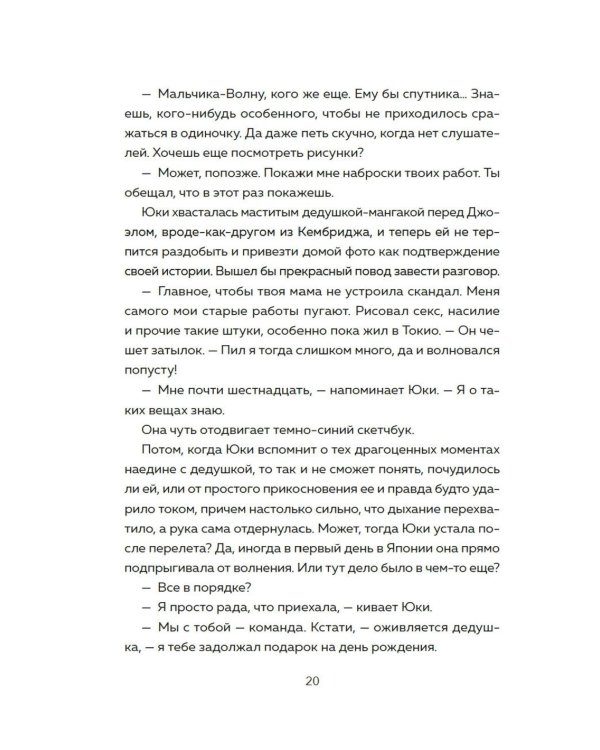 — Мальчика-Волну, кого же еще. Ему бы спутника... Знаешь, кого-нибудь особенного, чтобы не приходилось сражаться в одиночку. Да даже петь скучно, когда нет слушателей. Хочешь еще посмотреть рисунки?

— Может, попозже. Покажи мне наброски твоих работ. Ты обещал, что в этот раз покажешь.

Юки хвасталась маститым дедушкой-мангакой перед Джоэлом, вроде-как-другом из Кембриджа, и теперь ей не терпится раздобыть и привезти домой фото как подтверждение своей истории. Вышел бы прекрасный повод завести разговор.

— Главное, чтобы твоя мама не устроила скандал. Меня самого мои старые работы пугают. Рисовал секс, насилие и прочие такие штуки, особенно пока жил в Токио. — Он чешет затылок. — Пил я тогда слишком много, да и волновался попусту!

— Мне почти шестнадцать, — напоминает Юки. — Я о таких вещах знаю.

Она чуть отодвигает темно-синий скетчбук.

Потом, когда Юки вспомнит о тех драгоценных моментах наедине с дедушкой, то так и не сможет понять, почудилось ли ей, или от простого прикосновения ее и правда будто ударило током, причем настолько сильно, что дыхание перехватило, а рука сама отдернулась. Может, тогда Юки устала после перелета? Да, иногда в первый день в Японии она прямо подпрыгивала от волнения. Или тут дело было в чем-то еще?

— Все в порядке?

— Я просто рада, что приехала, — кивает Юки.

— Мы с тобой — команда. Кстати, — оживляется дедушка, — я тебе задолжал подарок на день рождения.

20